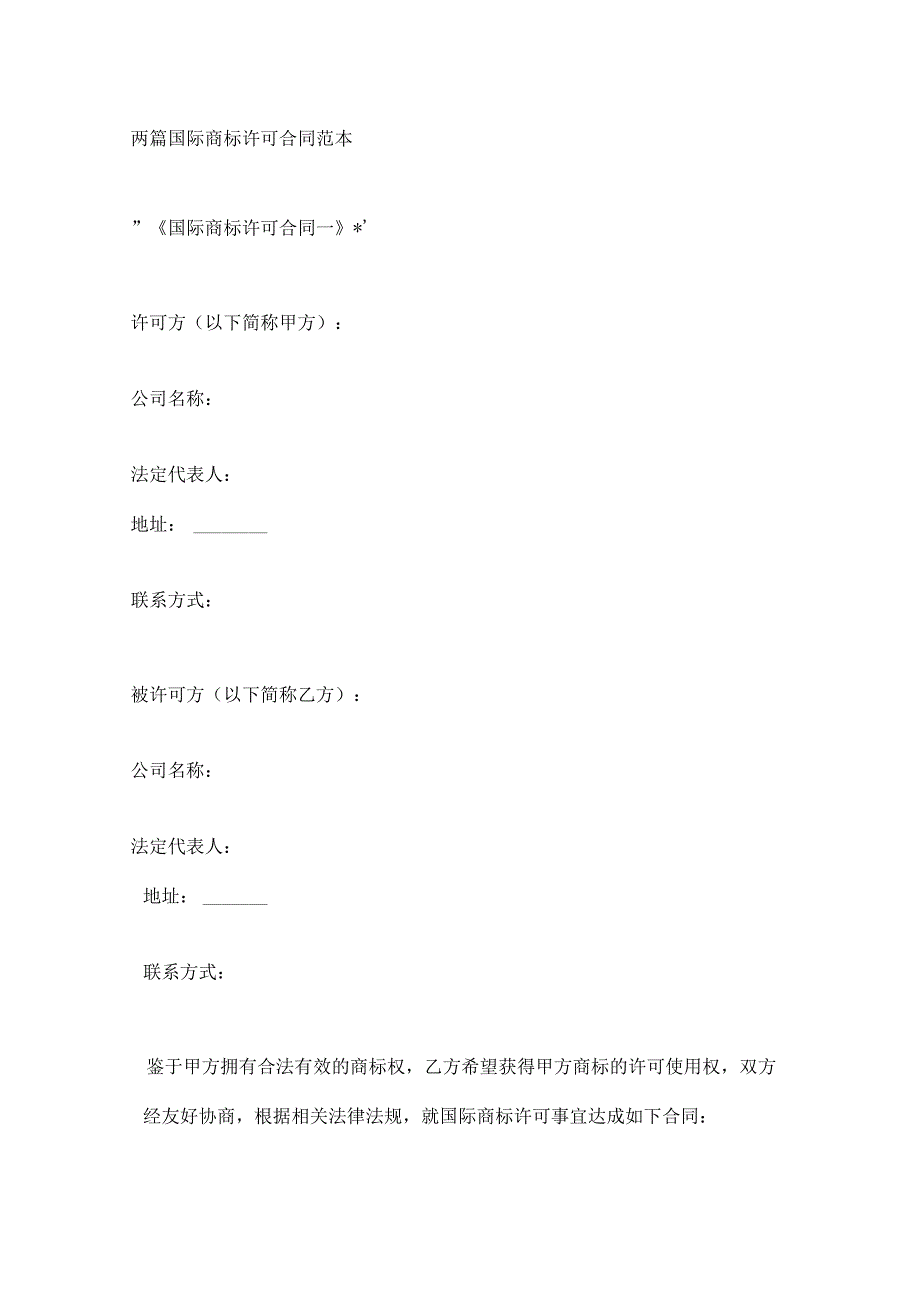 两篇国际商标许可合同范本

”《国际商标许可合同一》*’

许可方（以下简称甲方）：

公司名称：

法定代表人：

地址：________

联系方式：

被许可方（以下简称乙方）：

公司名称：

法定代表人：

地址：_______

联系方式：

鉴于甲方拥有合法有效的商标权，乙方希望获得甲方商标的许可使用权，双方经友好协商，根据相关法律法规，就国际商标许可事宜达成如下合同：